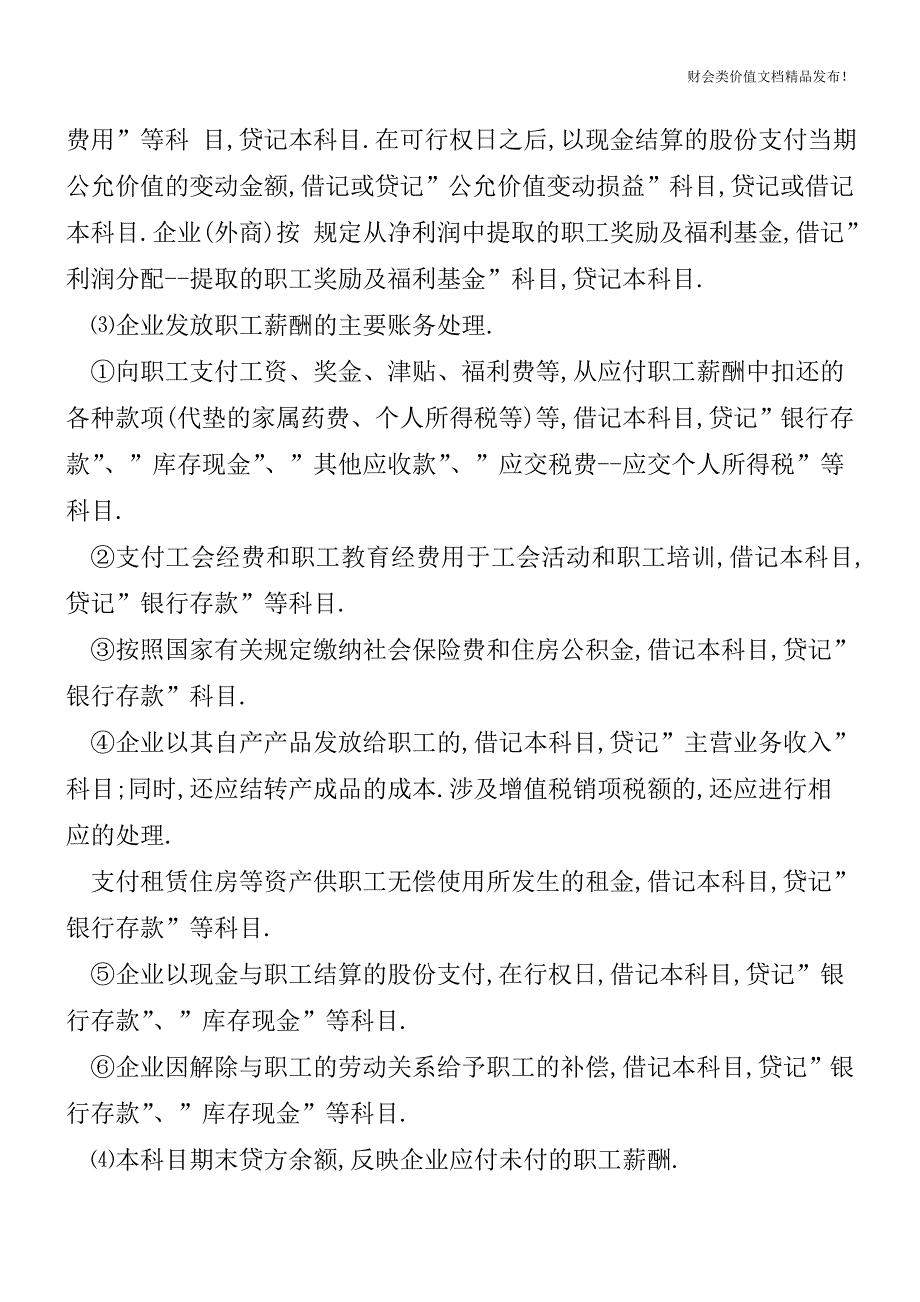 财会类价值文档精品发布!

费用”等科 目,贷记本科目.在可行权日之后,以现金结算的股份支付当期公允价值的变动金额,借记或贷记”公允价值变动损益”科目,贷记或借记本科目.企业(外商)按 规定从净利润中提取的职工奖励及福利基金,借记”利润分配--提取的职工奖励及福利基金”科目,贷记本科目.

⑶企业发放职工薪酬的主要账务处理.

①向职工支付工资、奖金、津贴、福利费等,从应付职工薪酬中扣还的各种款项(代垫的家属药费、个人所得税等)等,借记本科目,贷记”银行存款”、”库存现金”、”其他应收款”、”应交税费--应交个人所得税”等科目.

②支付工会经费和职工教育经费用于工会活动和职工培训,借记本科目,贷记”银行存款”等科目.

③按照国家有关规定缴纳社会保险费和住房公积金,借记本科目,贷记”银行存款”科目.

④企业以其自产产品发放给职工的,借记本科目,贷记”主营业务收入”科目;同时,还应结转产成品的成本.涉及增值税销项税额的,还应进行相应的处理.

支付租赁住房等资产供职工无偿使用所发生的租金,借记本科目,贷记”银行存款”等科目.

⑤企业以现金与职工结算的股份支付,在行权日,借记本科目,贷记”银行存款”、”库存现金”等科目.

⑥企业因解除与职工的劳动关系给予职工的补偿,借记本科目,贷记”银行存款”、”库存现金”等科目.

⑷本科目期末贷方余额,反映企业应付未付的职工薪酬.